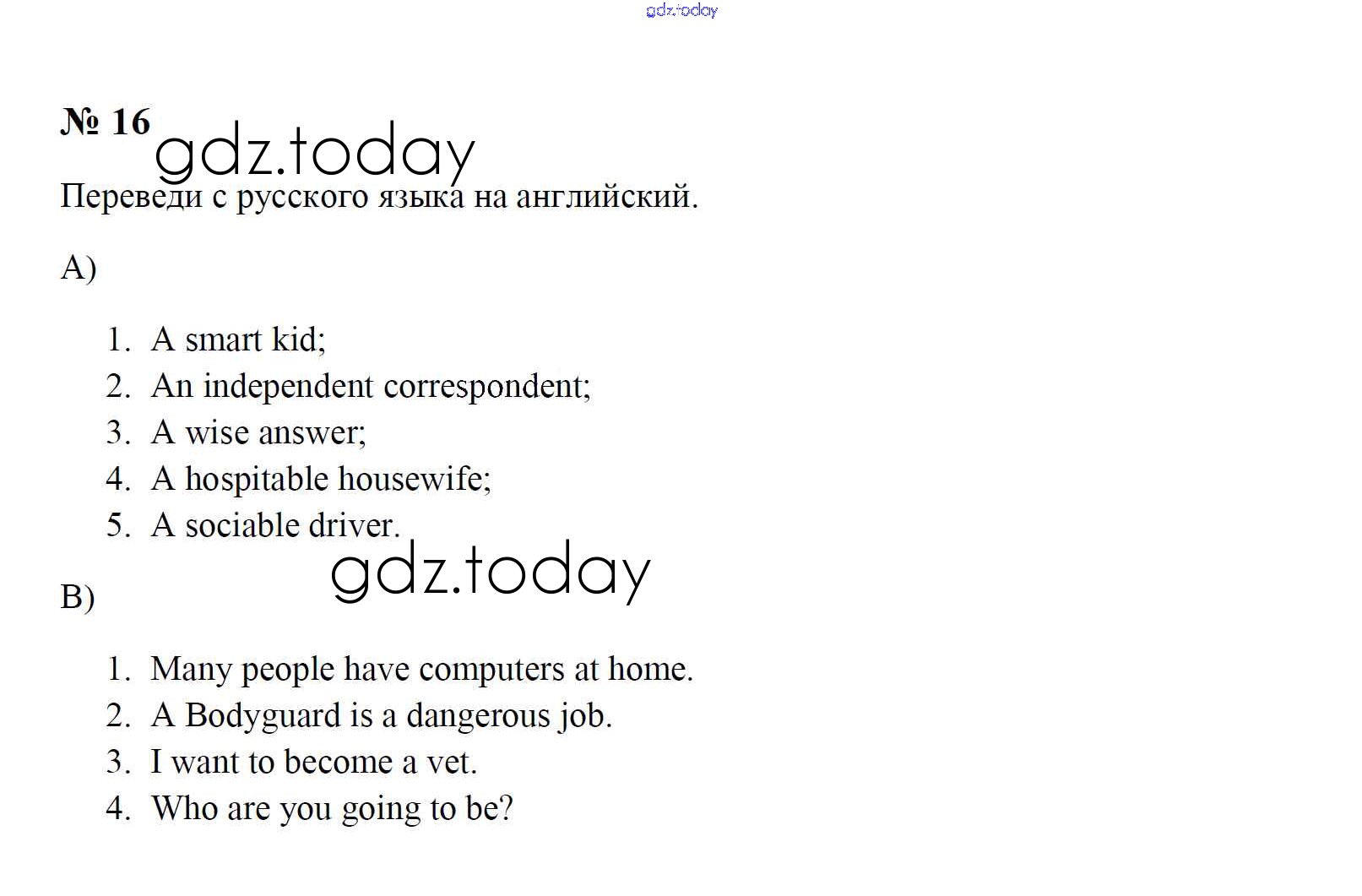 gdz.today

№ 16 gdz.today

Переведи с русского языка на английский.

A)

1. A smart kid;
2. An independent correspondent;
3. A wise answer;
4. A hospitable housewife;
5. A sociable driver.

gdz.today

B)

1. Many people have computers at home.
2. A Bodyguard is a dangerous job.
3. I want to become a vet.
4. Who are you going to be?